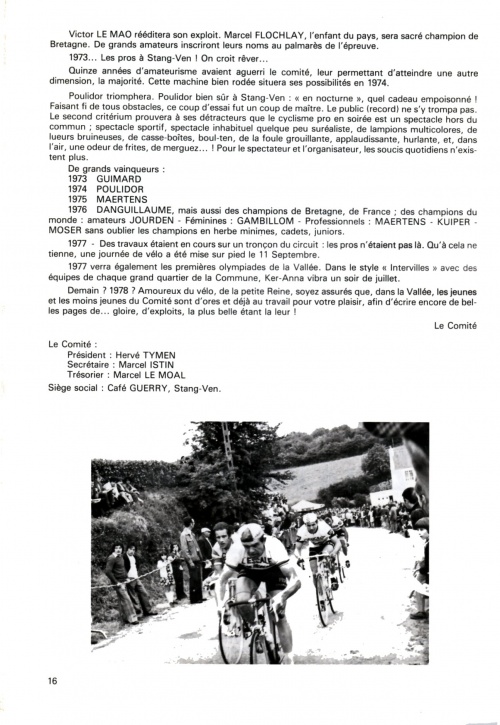 Victor LE MAO rééditera son exploit. Marcel FLOCHLAY, l'enfant du pays, sera sacré champion de Bretagne. De grands amateurs inscriront leurs noms au palmarès de l'épreuve.

1973... Les pros à Stang-Ven ! On croit rêver...

Quinze années d'amateurisme avaient aguerri le comité, leur permettant d'atteindre une autre dimension, la majorité. Cette machine bien rodée situera ses possibilités en 1974.

Poulidor triomphera. Poulidor bien sûr à Stang-Ven : « en nocturne », quel cadeau empoisonné ! Faisant fi de tous obstacles, ce coup d'essai fut un coup de maître. Le public (record) ne s'y trompa pas. Le second critérium prouvera à ses détracteurs que le cyclisme pro en soirée est un spectacle hors du commun ; spectacle sportif, spectacle inhabituel quelque peu suréaliste, de lampions multicolores, de lueurs bruineuses, de casse-boîtes, boul-ten, de la foule grouillante, applaudissante, hurlante, et, dans l'air, une odeur de frites, de merguez... ! Pour le spectateur et l'organisateur, les soucis quotidiens n'existent plus.

De grands vainqueurs :
1973 GUIMARD
1974 POULIDOR
1975 MAERTENS
1976 DANGUILLAUME, mais aussi des champions de Bretagne, de France ; des champions du monde : amateurs JOURDEN - Féminines : GAMBILLOM - Professionnels : MAERTENS - KUIPER - MOSER sans oublier les champions en herbe minimes, cadets, juniors.

1977 - Des travaux étaient en cours sur un tronçon du circuit : les pros n'étaient pas là. Qu'à cela ne tienne, une journée de vélo a été mise sur pied le 11 Septembre.

1977 verra également les premières olympiades de la Vallée. Dans le style « Intervilles » avec des équipes de chaque grand quartier de la Commune, Ker-Anna vibra un soir de juillet.

Demain ? 1978 ? Amoureux du vélo, de la petite Reine, soyez assurés que, dans la Vallée, les jeunes et les moins jeunes du Comité sont d'ores et déjà au travail pour votre plaisir, afin d'écrire encore de belles pages de... gloire, d'exploits, la plus belle étant la leur !

Le Comité

Le Comité :
Président : Hervé TYMEN
Secrétaire : Marcel ISTIN
Trésorier : Marcel LE MOAL
Siège social : Café GUERRY, Stang-Ven.

16